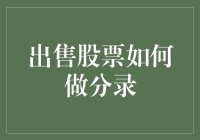 出售股票如何做分录